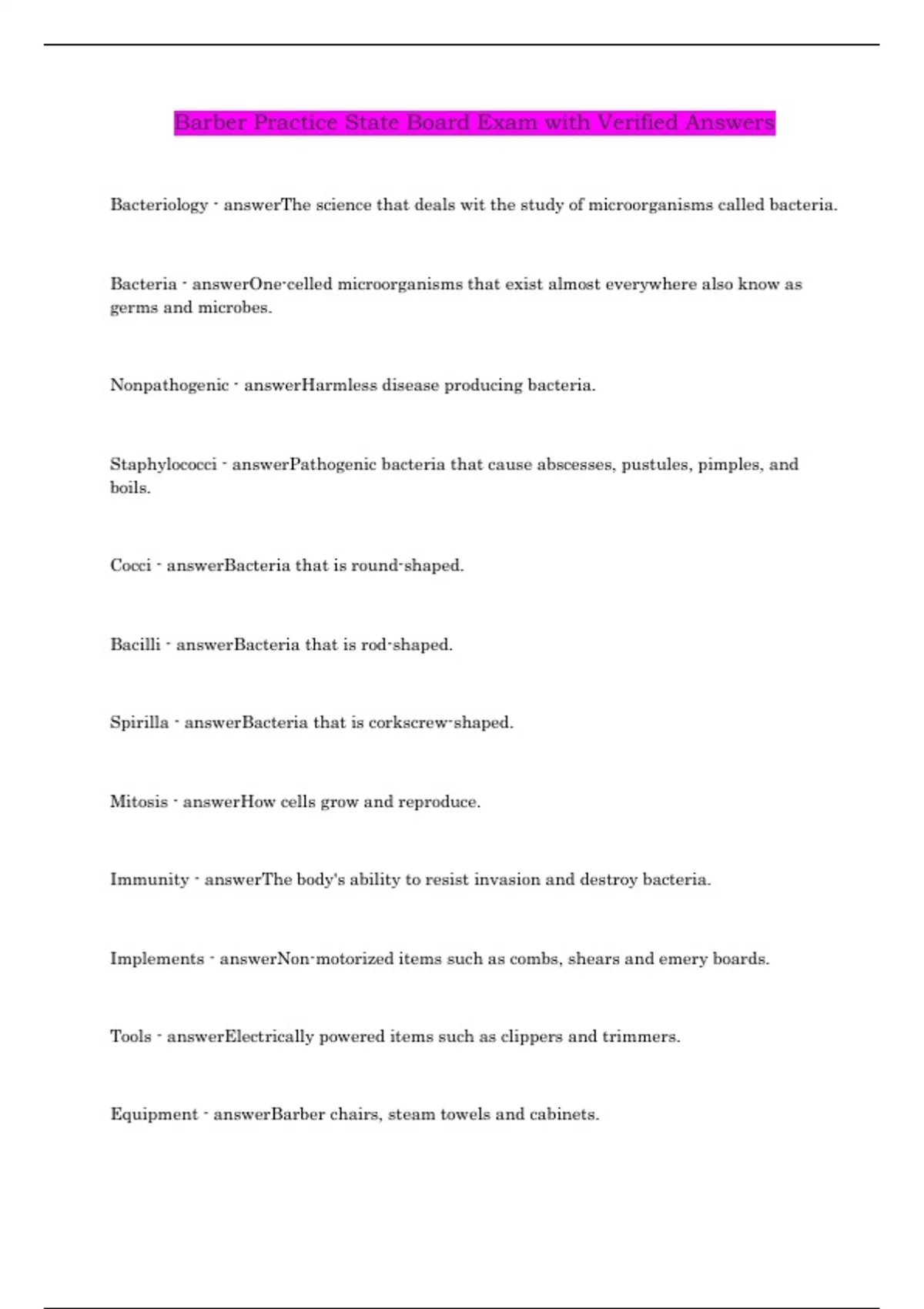 Barber Practice State Board Exam with Verified Answers

Bacteriology - answerThe science that deals wit the study of microorganisms called bacteria.

Bacteria - answerOne-celled microorganisms that exist almost everywhere also know as germs and microbes.

Nonpathogenic - answerHarmless disease producing bacteria.

Staphylococci - answerPathogenic bacteria that cause abscesses, pustules, pimples, and boils.

Cocci - answerBacteria that is round-shaped.

Bacilli - answerBacteria that is rod-shaped.

Spirilla - answerBacteria that is corkscrew-shaped.

Mitosis - answerHow cells grow and reproduce.

Immunity - answerThe body's ability to resist invasion and destroy bacteria.

Implements - answerNon-motorized items such as combs, shears and emery boards.

Tools - answerElectrically powered items such as clippers and trimmers.

Equipment - answerBarber chairs, steam towels and cabinets.